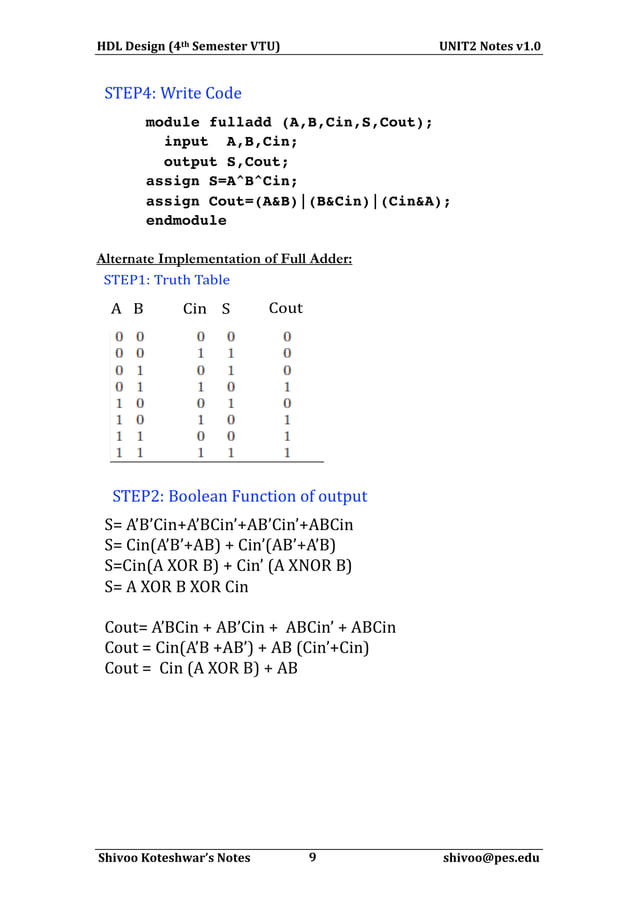 HDL Design (4th Semester VTU) UNIT2 Notes v1.0

STEP4: Write Code

module fulladd (A,B,Cin,S,Cout);
  input A,B,Cin;
  output S,Cout;
assign S=A^B^Cin;
assign Cout=(A&B)|(B&Cin)|(Cin&A);
endmodule

Alternate Implementation of Full Adder:

STEP1: Truth Table

| A | B | Cin | S | Cout |
|---|---|---|---|---|
| 0 | 0 | 0 | 0 | 0 |
| 0 | 0 | 1 | 1 | 0 |
| 0 | 1 | 0 | 1 | 0 |
| 0 | 1 | 1 | 0 | 1 |
| 1 | 0 | 0 | 1 | 0 |
| 1 | 0 | 1 | 0 | 1 |
| 1 | 1 | 0 | 0 | 1 |
| 1 | 1 | 1 | 1 | 1 |

STEP2: Boolean Function of output

S= A'B'Cin+A'BCin'+AB'Cin'+ABCin
S= Cin(A'B'+AB) + Cin'(AB'+A'B)
S=Cin(A XOR B) + Cin' (A XNOR B)
S= A XOR B XOR Cin

Cout= A'BCin + AB'Cin + ABCin' + ABCin
Cout = Cin(A'B +AB') + AB (Cin'+Cin)
Cout = Cin (A XOR B) + AB

Shivoo Koteshwar's Notes 9 shivoo@pes.edu